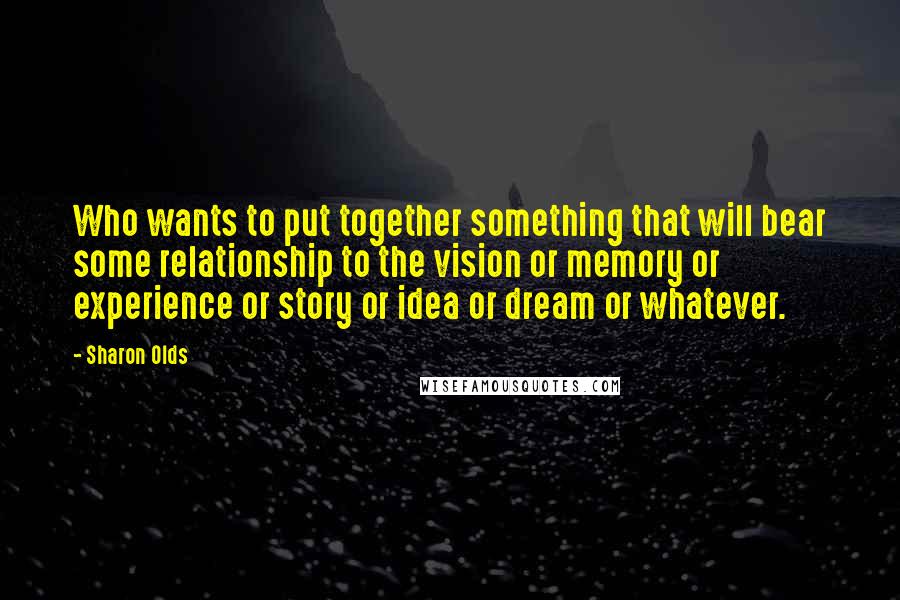 Who wants to put together something that will bear some relationship to the vision or memory or experience or story or idea or dream or whatever.

- Sharon Olds

WISEFAMOUSQUOTES.COM